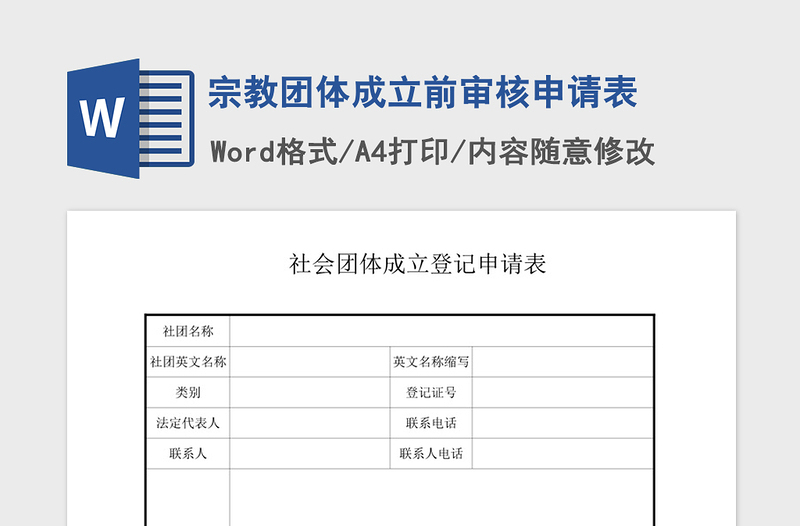 W

宗教团体成立前审核申请表

Word格式/A4打印/内容随意修改

社会团体成立登记申请表

| 社团名称 | | | |
|---|---|---|---|
| 社团英文名称 | | 英文名称缩写 | |
| 类别 | | 登记证号 | |
| 法定代表人 | | 联系电话 | |
| 联系人 | | 联系人电话 | |
| | | | |